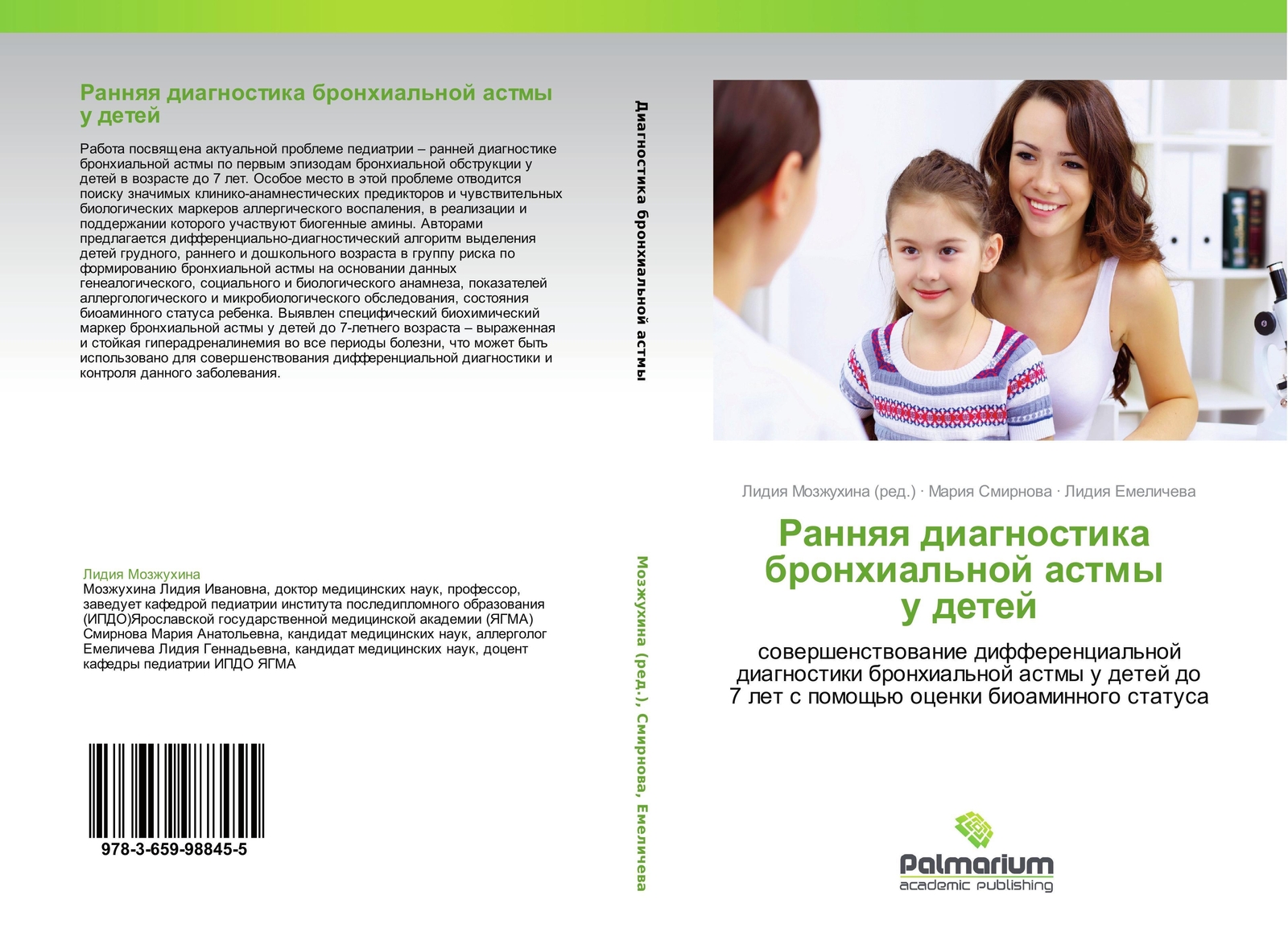 Ранняя диагностика бронхиальной астмы у детей

Работа посвящена актуальной проблеме педиатрии – ранней диагностике бронхиальной астмы по первым эпизодам бронхиальной обструкции у детей в возрасте до 7 лет. Особое место в этой проблеме отводится поиску значимых клинико-анамнестических предикторов и чувствительных биологических маркеров аллергического воспаления, в реализации и поддержании которого участвуют биогенные амины. Авторами предлагается дифференциально-диагностический алгоритм выделения детей грудного, раннего и дошкольного возраста в группу риска по формированию бронхиальной астмы на основании данных генеалогического, социального и биологического анамнеза, показателей аллергологического и микробиологического обследования, состояния биоаминного статуса ребенка. Выявлен специфический биохимический маркер бронхиальной астмы у детей до 7-летнего возраста – выраженная и стойкая гиперадреналинемия во все периоды болезни, что может быть использовано для совершенствования дифференциальной диагностики и контроля данного заболевания.

Лидия Мозжухина
Мозжухина Лидия Ивановна, доктор медицинских наук, профессор, заведует кафедрой педиатрии института последипломного образования (ИПДО)Ярославской государственной медицинской академии (ЯГМА) Смирнова Мария Анатольевна, кандидат медицинских наук, аллерголог Емеличева Лидия Геннадьевна, кандидат медицинских наук, доцент кафедры педиатрии ИПДО ЯГМА

978-3-659-98845-5

Диагностика бронхиальной астмы

Мозжухина (ред.), Смирнова, Емеличева

Лидия Мозжухина (ред.) · Мария Смирнова · Лидия Емеличева

Ранняя диагностика бронхиальной астмы у детей

совершенствование дифференциальной диагностики бронхиальной астмы у детей до 7 лет с помощью оценки биоаминного статуса

Palmarium
academic publishing